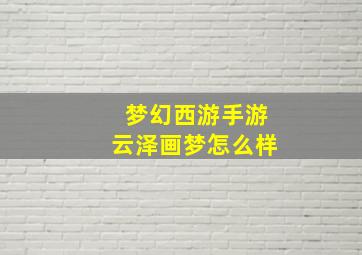 梦幻西游手游
云泽画梦怎么样